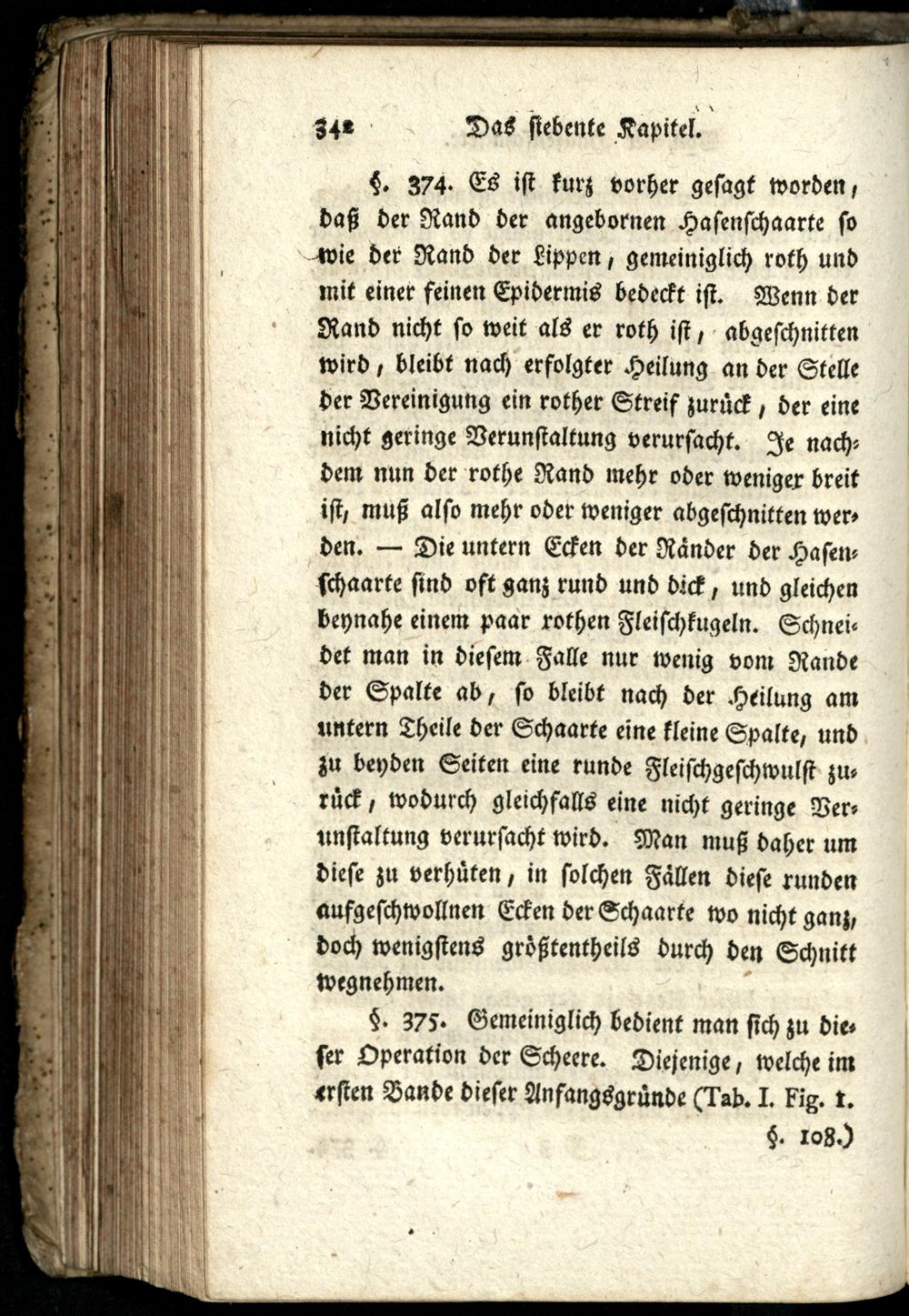 342 Das siebente Kapitel.

§. 374. Es ist kurz vorher gesagt worden, daß der Rand der angebornen Hasenschaarte so wie der Rand der Lippen, gemeiniglich roth und mit einer feinen Epidermis bedeckt ist. Wenn der Rand nicht so weit als er roth ist, abgeschnitten wird, bleibt nach erfolgter Heilung an der Stelle der Vereinigung ein rother Streif zurück, der eine nicht geringe Verunstaltung verursacht. Je nachdem nun der rothe Rand mehr oder weniger breit ist, muß also mehr oder weniger abgeschnitten werden. — Die untern Ecken der Ränder der Hasenschaarte sind oft ganz rund und dick, und gleichen beynahe einem paar rothen Fleischkugeln. Schneidet man in diesem Falle nur wenig vom Rande der Spalte ab, so bleibt nach der Heilung am untern Theile der Schaarte eine kleine Spalte, und zu beyden Seiten eine runde Fleischgeschwulst zurück, wodurch gleichfalls eine nicht geringe Verunstaltung verursacht wird. Man muß daher um diese zu verhüten, in solchen Fällen diese runden aufgeschwollnen Ecken der Schaarte wo nicht ganz, doch wenigstens größtentheils durch den Schnitt wegnehmen.

§. 375. Gemeiniglich bedient man sich zu dieser Operation der Scheere. Diejenige, welche im ersten Bande dieser Anfangsgründe (Tab. I. Fig. 1. §. 108.)